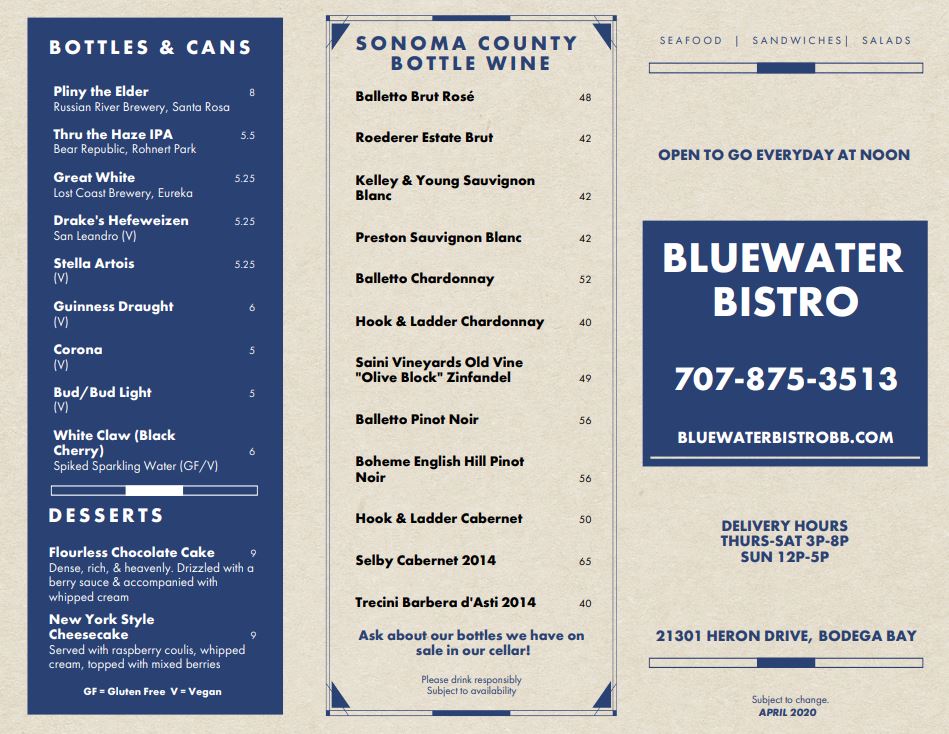 BOTTLES & CANS

Pliny the Elder 8
Russian River Brewery, Santa Rosa

Thru the Haze IPA 5.5
Bear Republic, Rohnert Park

Great White 5.25
Lost Coast Brewery, Eureka

Drake's Hefeweizen 5.25
San Leandro (V)

Stella Artois 5.25
(V)

Guinness Draught 6
(V)

Corona 5
(V)

Bud/Bud Light 5
(V)

White Claw (Black Cherry) 6
Spiked Sparkling Water (GF/V)

DESSERTS

Flourless Chocolate Cake 9
Dense, rich, & heavenly. Drizzled with a berry sauce & accompanied with whipped cream

New York Style Cheesecake 9
Served with raspberry coulis, whipped cream, topped with mixed berries

GF = Gluten Free V = Vegan

SONOMA COUNTY BOTTLE WINE

Balletto Brut Rosé 48

Roederer Estate Brut 42

Kelley & Young Sauvignon Blanc 42

Preston Sauvignon Blanc 42

Balletto Chardonnay 52

Hook & Ladder Chardonnay 40

Saini Vineyards Old Vine "Olive Block" Zinfandel 49

Balletto Pinot Noir 56

Boheme English Hill Pinot Noir 56

Hook & Ladder Cabernet 50

Selby Cabernet 2014 65

Trecini Barbera d'Asti 2014 40

Ask about our bottles we have on sale in our cellar!

Please drink responsibly
Subject to availability

SEAFOOD | SANDWICHES| SALADS

OPEN TO GO EVERYDAY AT NOON

BLUEWATER BISTRO

707-875-3513

BLUEWATERBISTROBB.COM

DELIVERY HOURS
THURS-SAT 3P-8P
SUN 12P-5P

21301 HERON DRIVE, BODEGA BAY

Subject to change.
APRIL 2020